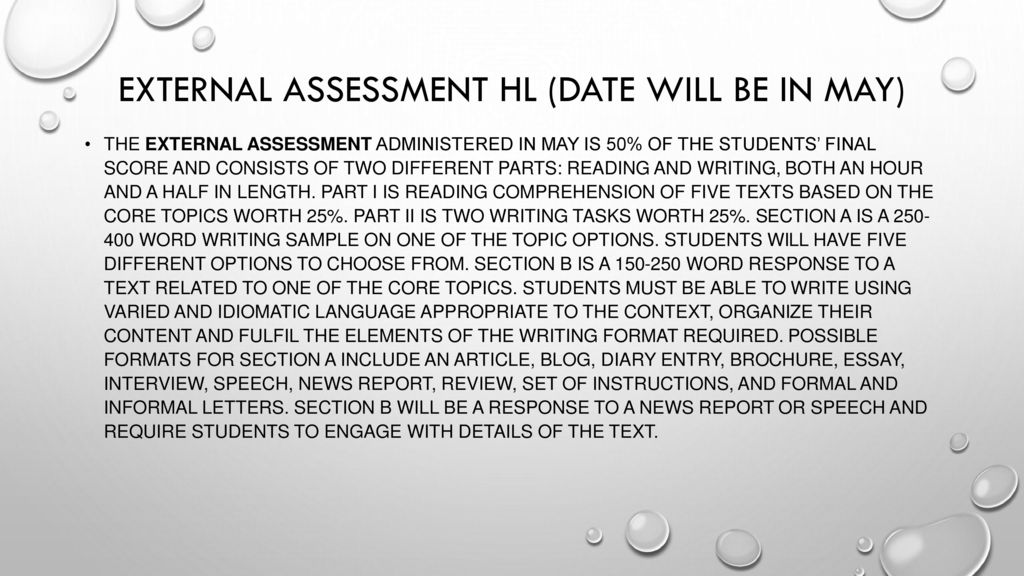 EXTERNAL ASSESSMENT HL (DATE WILL BE IN MAY)

• THE EXTERNAL ASSESSMENT ADMINISTERED IN MAY IS 50% OF THE STUDENTS' FINAL SCORE AND CONSISTS OF TWO DIFFERENT PARTS: READING AND WRITING, BOTH AN HOUR AND A HALF IN LENGTH. PART I IS READING COMPREHENSION OF FIVE TEXTS BASED ON THE CORE TOPICS WORTH 25%. PART II IS TWO WRITING TASKS WORTH 25%. SECTION A IS A 250-400 WORD WRITING SAMPLE ON ONE OF THE TOPIC OPTIONS. STUDENTS WILL HAVE FIVE DIFFERENT OPTIONS TO CHOOSE FROM. SECTION B IS A 150-250 WORD RESPONSE TO A TEXT RELATED TO ONE OF THE CORE TOPICS. STUDENTS MUST BE ABLE TO WRITE USING VARIED AND IDIOMATIC LANGUAGE APPROPRIATE TO THE CONTEXT, ORGANIZE THEIR CONTENT AND FULFIL THE ELEMENTS OF THE WRITING FORMAT REQUIRED. POSSIBLE FORMATS FOR SECTION A INCLUDE AN ARTICLE, BLOG, DIARY ENTRY, BROCHURE, ESSAY, INTERVIEW, SPEECH, NEWS REPORT, REVIEW, SET OF INSTRUCTIONS, AND FORMAL AND INFORMAL LETTERS. SECTION B WILL BE A RESPONSE TO A NEWS REPORT OR SPEECH AND REQUIRE STUDENTS TO ENGAGE WITH DETAILS OF THE TEXT.